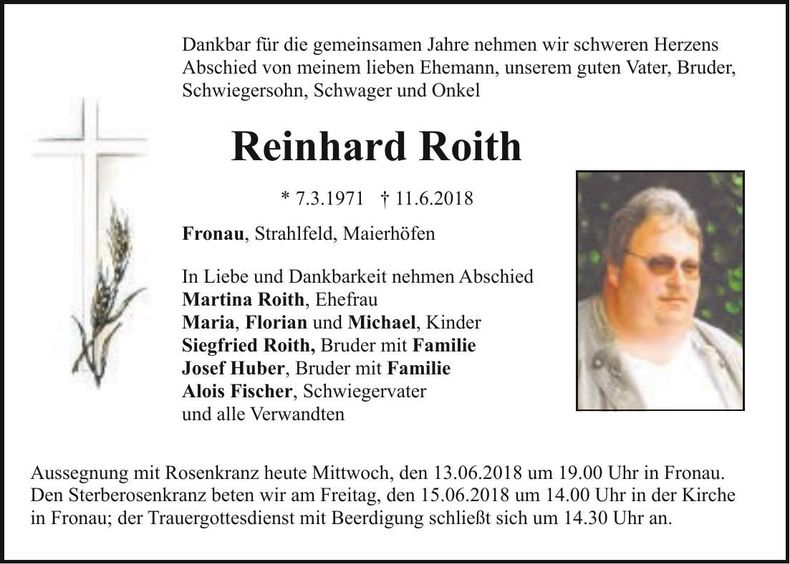 Dankbar für die gemeinsamen Jahre nehmen wir schweren Herzens Abschied von meinem lieben Ehemann, unserem guten Vater, Bruder, Schwiegersohn, Schwager und Onkel

Reinhard Roith

* 7.3.1971 † 11.6.2018

Fronau, Strahlfeld, Maierhöfen

In Liebe und Dankbarkeit nehmen Abschied
Martina Roith, Ehefrau
Maria, Florian und Michael, Kinder
Siegfried Roith, Bruder mit Familie
Josef Huber, Bruder mit Familie
Alois Fischer, Schwiegervater
und alle Verwandten

Aussegnung mit Rosenkranz heute Mittwoch, den 13.06.2018 um 19.00 Uhr in Fronau. Den Sterberosenkranz beten wir am Freitag, den 15.06.2018 um 14.00 Uhr in der Kirche in Fronau; der Trauergottesdienst mit Beerdigung schließt sich um 14.30 Uhr an.